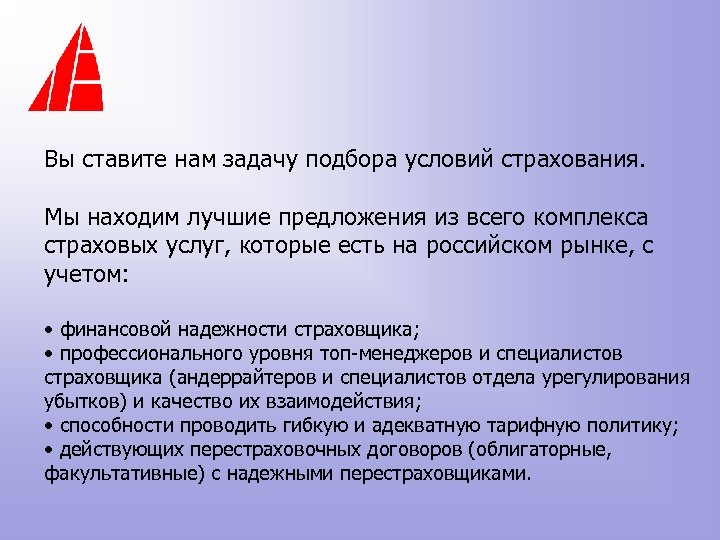 Вы ставите нам задачу подбора условий страхования.

Мы находим лучшие предложения из всего комплекса страховых услуг, которые есть на российском рынке, с учетом:

• финансовой надежности страховщика;
• профессионального уровня топ-менеджеров и специалистов страховщика (андеррайтеров и специалистов отдела урегулирования убытков) и качество их взаимодействия;
• способности проводить гибкую и адекватную тарифную политику;
• действующих перестраховочных договоров (облигаторные, факультативные) с надежными перестраховщиками.